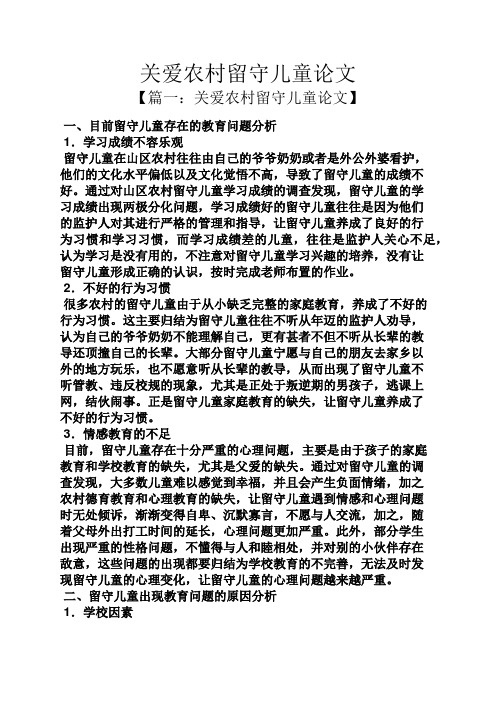 关爱农村留守儿童论文

【篇一：关爱农村留守儿童论文】

一、目前留守儿童存在的教育问题分析

1．学习成绩不容乐观

留守儿童在山区农村往往由自己的爷爷奶奶或者是外公外婆看护，他们的文化水平偏低以及文化觉悟不高，导致了留守儿童的成绩不好。通过对山区农村留守儿童学习成绩的调查发现，留守儿童的学习成绩出现两极分化问题，学习成绩好的留守儿童往往是因为他们的监护人对其进行严格的管理和指导，让留守儿童养成了良好的行为习惯和学习习惯，而学习成绩差的儿童，往往是监护人关心不足，认为学习是没有用的，不注意对留守儿童学习兴趣的培养，没有让留守儿童形成正确的认识，按时完成老师布置的作业。

2．不好的行为习惯

很多农村的留守儿童由于从小缺乏完整的家庭教育，养成了不好的行为习惯。这主要归结为留守儿童往往不听从年迈的监护人劝导，认为自己的爷爷奶奶不能理解自己，更有甚者不但不听从长辈的教导还顶撞自己的长辈。大部分留守儿童宁愿与自己的朋友去家乡以外的地方玩乐，也不愿意听从长辈的教导，从而出现了留守儿童不听管教、违反校规的现象，尤其是正处于叛逆期的男孩子，逃课上网，结伙闹事。正是留守儿童家庭教育的缺失，让留守儿童养成了不好的行为习惯。

3．情感教育的不足

目前，留守儿童存在十分严重的心理问题，主要是由于孩子的家庭教育和学校教育的缺失，尤其是父爱的缺失。通过对留守儿童的调查发现，大多数儿童难以感觉到幸福，并且会产生负面情绪，加之农村德育教育和心理教育的缺失，让留守儿童遇到情感和心理问题时无处倾诉，渐渐变得自卑、沉默寡言，不愿与人交流，加之，随着父母外出打工时间的延长，心理问题更加严重。此外，部分学生出现严重的性格问题，不懂得与人和睦相处，并对别的小伙伴存在敌意，这些问题的出现都要归结为学校教育的不完善，无法及时发现留守儿童的心理变化，让留守儿童的心理问题越来越严重。

二、留守儿童出现教育问题的原因分析

1．学校因素